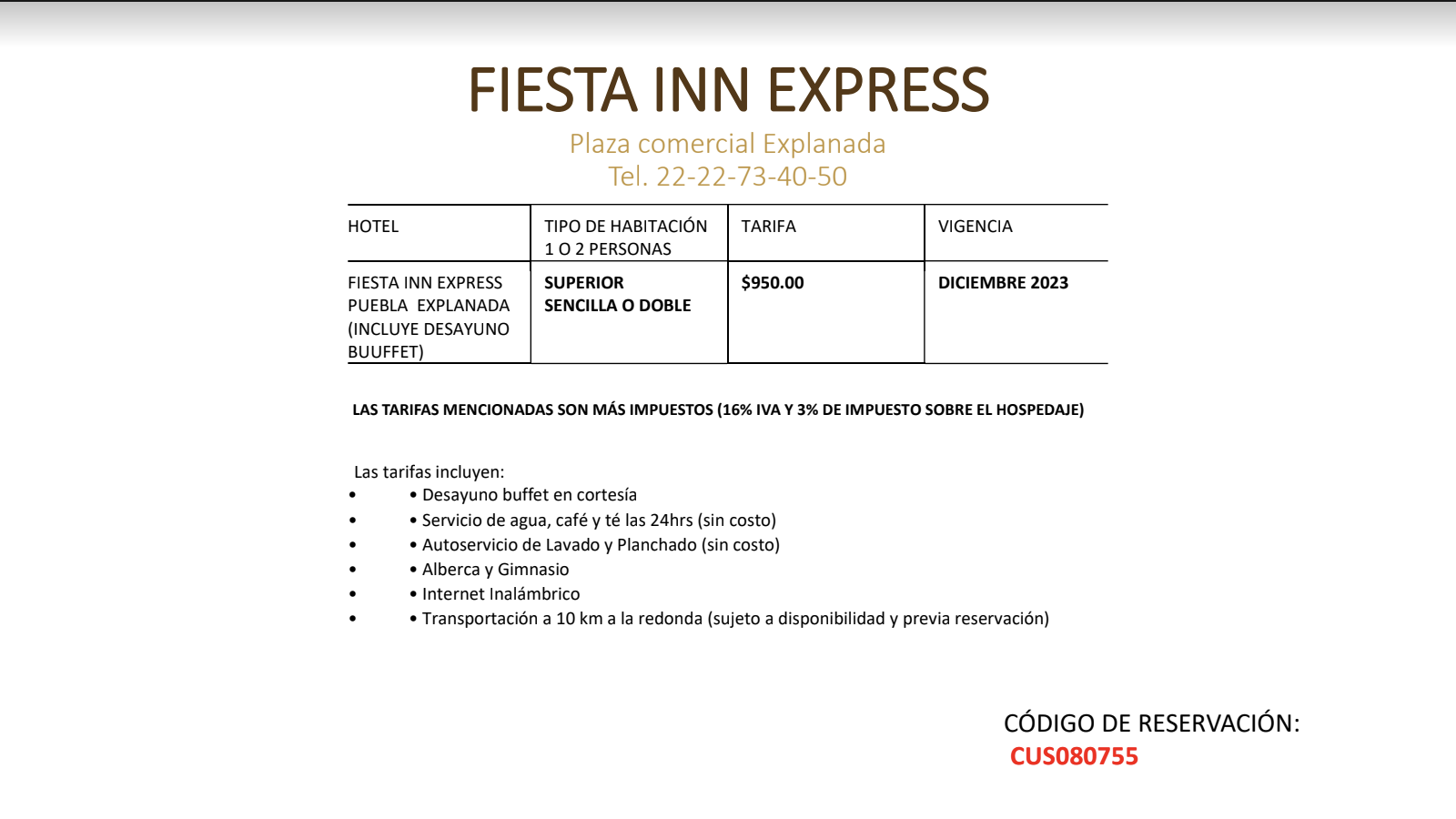 FIESTA INN EXPRESS

Plaza comercial Explanada
Tel. 22-22-73-40-50

| HOTEL | TIPO DE HABITACIÓN 1 O 2 PERSONAS | TARIFA | VIGENCIA |
|---|---|---|---|
| FIESTA INN EXPRESS PUEBLA EXPLANADA (INCLUYE DESAYUNO BUUFFET) | SUPERIOR SENCILLA O DOBLE | $950.00 | DICIEMBRE 2023 |

LAS TARIFAS MENCIONADAS SON MÁS IMPUESTOS (16% IVA Y 3% DE IMPUESTO SOBRE EL HOSPEDAJE)

Las tarifas incluyen:
• • Desayuno buffet en cortesía
• • Servicio de agua, café y té las 24hrs (sin costo)
• • Autoservicio de Lavado y Planchado (sin costo)
• • Alberca y Gimnasio
• • Internet Inalámbrico
• • Transportación a 10 km a la redonda (sujeto a disponibilidad y previa reservación)

CÓDIGO DE RESERVACIÓN:
CUS080755